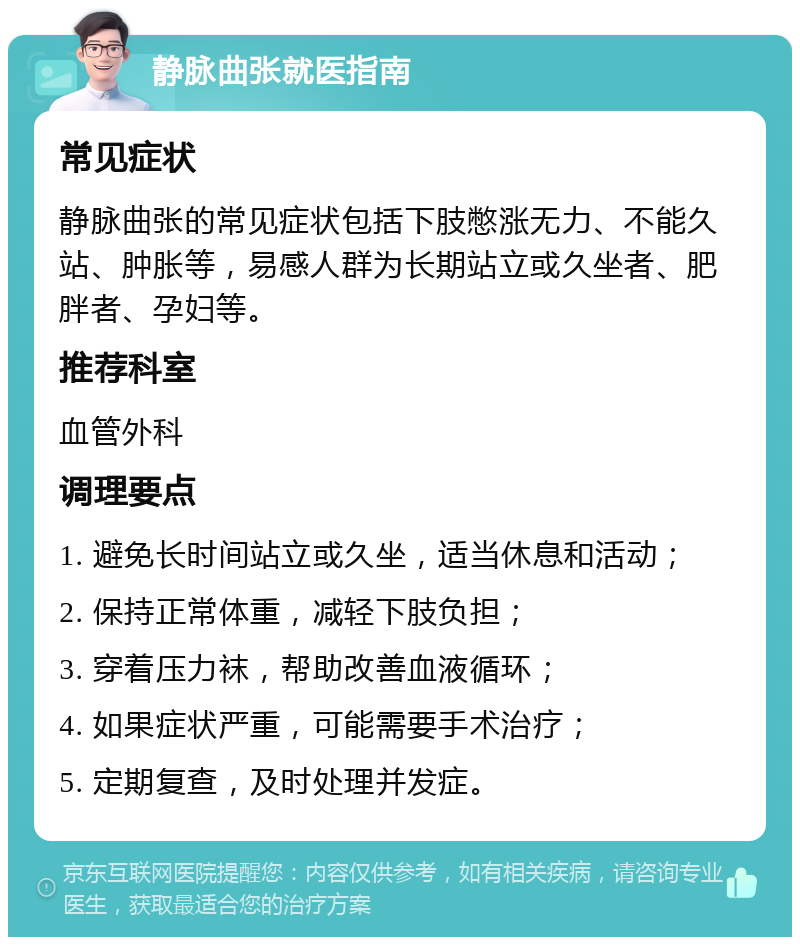 静脉曲张就医指南

常见症状

静脉曲张的常见症状包括下肢憋涨无力、不能久站、肿胀等，易感人群为长期站立或久坐者、肥胖者、孕妇等。

推荐科室

血管外科

调理要点

1. 避免长时间站立或久坐，适当休息和活动；

2. 保持正常体重，减轻下肢负担；

3. 穿着压力袜，帮助改善血液循环；

4. 如果症状严重，可能需要手术治疗；

5. 定期复查，及时处理并发症。

京东互联网医院提醒您：内容仅供参考，如有相关疾病，请咨询专业医生，获取最适合您的治疗方案